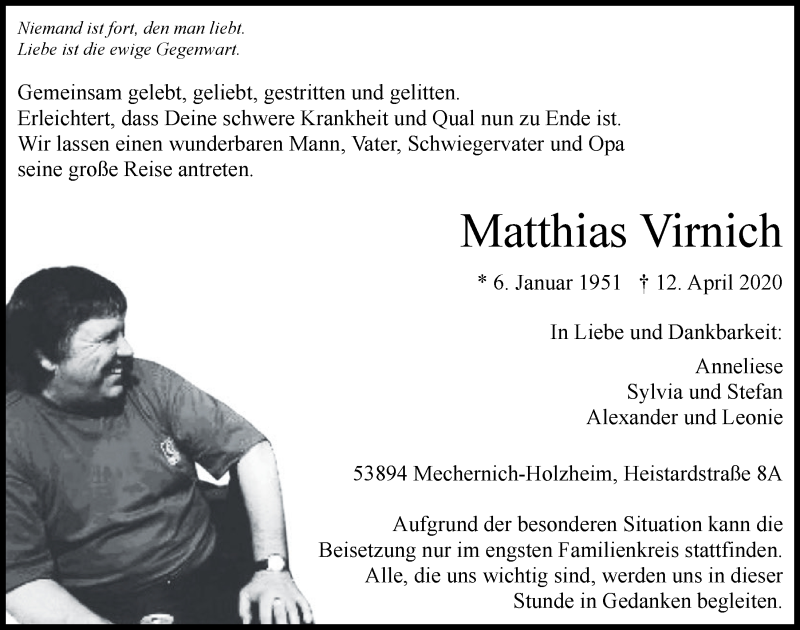 Niemand ist fort, den man liebt.
Liebe ist die ewige Gegenwart.

Gemeinsam gelebt, geliebt, gestritten und gelitten.
Erleichtert, dass Deine schwere Krankheit und Qual nun zu Ende ist.
Wir lassen einen wunderbaren Mann, Vater, Schwiegervater und Opa seine große Reise antreten.

Matthias Virnich

* 6. Januar 1951 † 12. April 2020

In Liebe und Dankbarkeit:

Anneliese
Sylvia und Stefan
Alexander und Leonie

53894 Mechernich-Holzheim, Heistardstraße 8A

Aufgrund der besonderen Situation kann die Beisetzung nur im engsten Familienkreis stattfinden. Alle, die uns wichtig sind, werden uns in dieser Stunde in Gedanken begleiten.